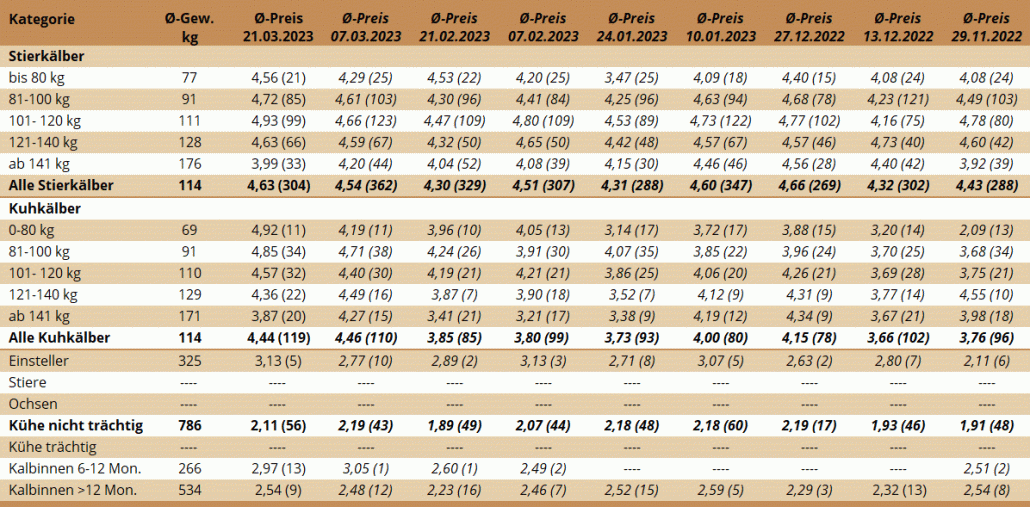 | Kategorie | Ø-Gew. kg | Ø-Preis 21.03.2023 | Ø-Preis 07.03.2023 | Ø-Preis 21.02.2023 | Ø-Preis 07.02.2023 | Ø-Preis 24.01.2023 | Ø-Preis 10.01.2023 | Ø-Preis 27.12.2022 | Ø-Preis 13.12.2022 | Ø-Preis 29.11.2022 |
|---|---|---|---|---|---|---|---|---|---|---|
| Stierkälber | | | | | | | | | | |
| bis 80 kg | 77 | 4,56 (21) | 4,29 (25) | 4,53 (22) | 4,20 (25) | 3,47 (25) | 4,09 (18) | 4,40 (15) | 4,08 (24) | 4,08 (24) |
| 81-100 kg | 91 | 4,72 (85) | 4,61 (103) | 4,30 (96) | 4,41 (84) | 4,25 (96) | 4,63 (94) | 4,68 (78) | 4,23 (121) | 4,49 (103) |
| 101- 120 kg | 111 | 4,93 (99) | 4,66 (123) | 4,47 (109) | 4,80 (109) | 4,53 (89) | 4,73 (122) | 4,77 (102) | 4,16 (75) | 4,78 (80) |
| 121-140 kg | 128 | 4,63 (66) | 4,59 (67) | 4,32 (50) | 4,65 (50) | 4,42 (48) | 4,57 (67) | 4,57 (46) | 4,73 (40) | 4,60 (42) |
| ab 141 kg | 176 | 3,99 (33) | 4,20 (44) | 4,04 (52) | 4,08 (39) | 4,15 (30) | 4,46 (46) | 4,56 (28) | 4,40 (42) | 3,92 (39) |
| Alle Stierkälber | 114 | 4,63 (304) | 4,54 (362) | 4,30 (329) | 4,51 (307) | 4,31 (288) | 4,60 (347) | 4,66 (269) | 4,32 (302) | 4,43 (288) |
| Kuhkälber | | | | | | | | | | |
| 0-80 kg | 69 | 4,92 (11) | 4,19 (11) | 3,96 (10) | 4,05 (13) | 3,14 (17) | 3,72 (17) | 3,88 (15) | 3,20 (14) | 2,09 (13) |
| 81-100 kg | 91 | 4,85 (34) | 4,71 (38) | 4,24 (26) | 3,91 (30) | 4,07 (35) | 3,85 (22) | 3,96 (24) | 3,70 (25) | 3,68 (34) |
| 101- 120 kg | 110 | 4,57 (32) | 4,40 (30) | 4,19 (21) | 4,21 (21) | 3,86 (25) | 4,06 (20) | 4,26 (21) | 3,69 (28) | 3,75 (21) |
| 121-140 kg | 129 | 4,36 (22) | 4,49 (16) | 3,87 (7) | 3,90 (18) | 3,52 (7) | 4,12 (9) | 4,31 (9) | 3,77 (14) | 4,55 (10) |
| ab 141 kg | 171 | 3,87 (20) | 4,27 (15) | 3,41 (21) | 3,21 (17) | 3,38 (9) | 4,19 (12) | 4,34 (9) | 3,67 (21) | 3,98 (18) |
| Alle Kuhkälber | 114 | 4,44 (119) | 4,46 (110) | 3,85 (85) | 3,80 (99) | 3,73 (93) | 4,00 (80) | 4,15 (78) | 3,66 (102) | 3,76 (96) |
| Einsteller | 325 | 3,13 (5) | 2,77 (10) | 2,89 (2) | 3,13 (3) | 2,71 (8) | 3,07 (5) | 2,63 (2) | 2,80 (7) | 2,11 (6) |
| Stiere | ---- | ---- | ---- | ---- | ---- | ---- | ---- | ---- | ---- | ---- |
| Ochsen | ---- | ---- | ---- | ---- | ---- | ---- | ---- | ---- | ---- | ---- |
| Kühe nicht trächtig | 786 | 2,11 (56) | 2,19 (43) | 1,89 (49) | 2,07 (44) | 2,18 (48) | 2,18 (60) | 2,19 (17) | 1,93 (46) | 1,91 (48) |
| Kühe trächtig | ---- | ---- | ---- | ---- | ---- | ---- | ---- | ---- | ---- | ---- |
| Kalbinnen 6-12 Mon. | 266 | 2,97 (13) | 3,05 (1) | 2,60 (1) | 2,49 (2) | ---- | ---- | ---- | ---- | 2,51 (2) |
| Kalbinnen >12 Mon. | 534 | 2,54 (9) | 2,48 (12) | 2,23 (16) | 2,46 (7) | 2,52 (15) | 2,59 (5) | 2,29 (3) | 2,32 (13) | 2,54 (8) |